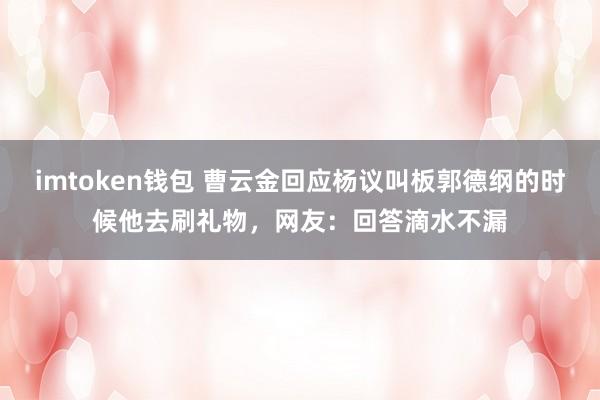 imtoken钱包 曹云金回应杨议叫板郭德纲的时候他去刷礼物，网友：回答滴水不漏